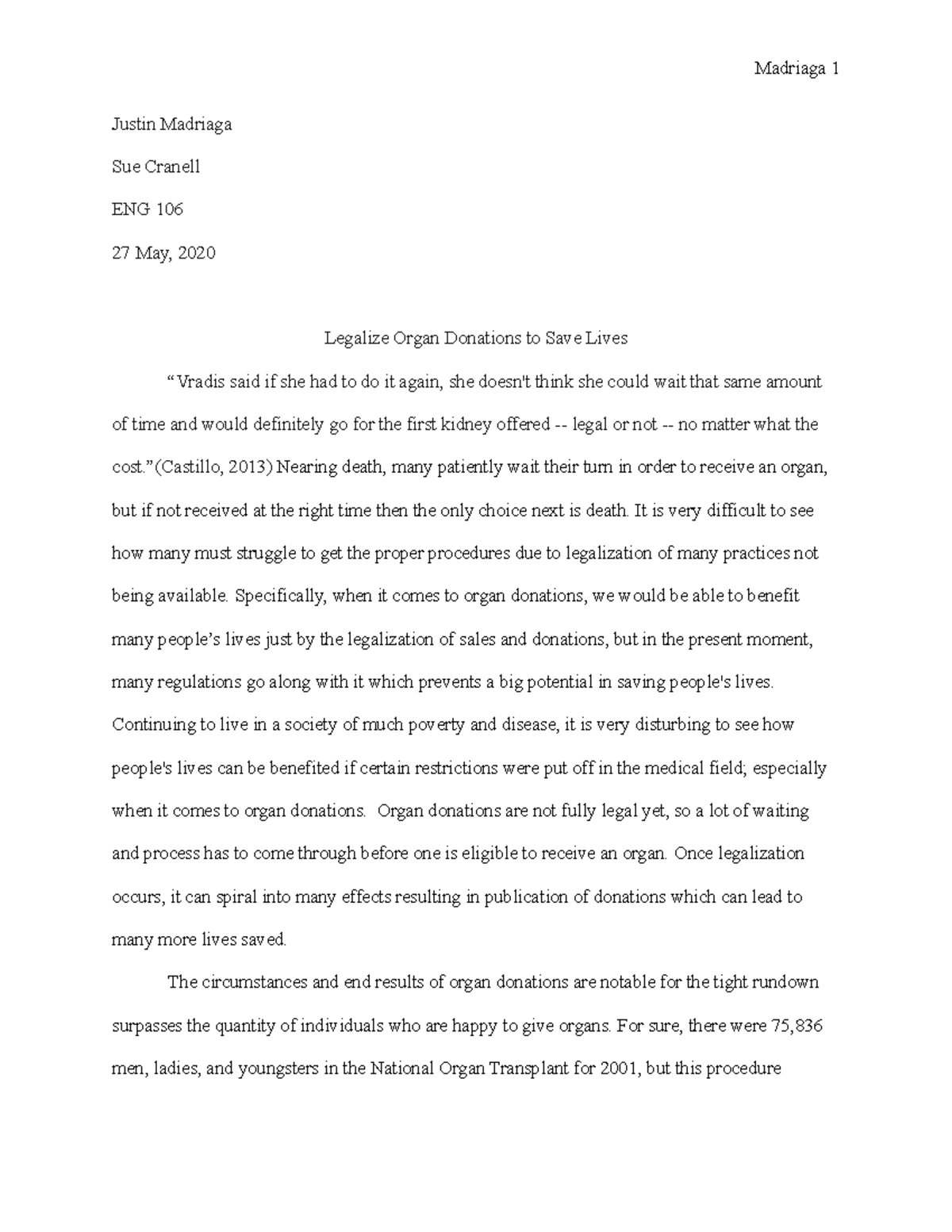 Madriaga 1

Justin Madriaga

Sue Cranell

ENG 106

27 May, 2020

Legalize Organ Donations to Save Lives

“Vradis said if she had to do it again, she doesn't think she could wait that same amount of time and would definitely go for the first kidney offered -- legal or not -- no matter what the cost.”(Castillo, 2013) Nearing death, many patiently wait their turn in order to receive an organ, but if not received at the right time then the only choice next is death. It is very difficult to see how many must struggle to get the proper procedures due to legalization of many practices not being available. Specifically, when it comes to organ donations, we would be able to benefit many people’s lives just by the legalization of sales and donations, but in the present moment, many regulations go along with it which prevents a big potential in saving people's lives. Continuing to live in a society of much poverty and disease, it is very disturbing to see how people's lives can be benefited if certain restrictions were put off in the medical field; especially when it comes to organ donations. Organ donations are not fully legal yet, so a lot of waiting and process has to come through before one is eligible to receive an organ. Once legalization occurs, it can spiral into many effects resulting in publication of donations which can lead to many more lives saved.

The circumstances and end results of organ donations are notable for the tight rundown surpasses the quantity of individuals who are happy to give organs. For sure, there were 75,836 men, ladies, and youngsters in the National Organ Transplant for 2001, but this procedure